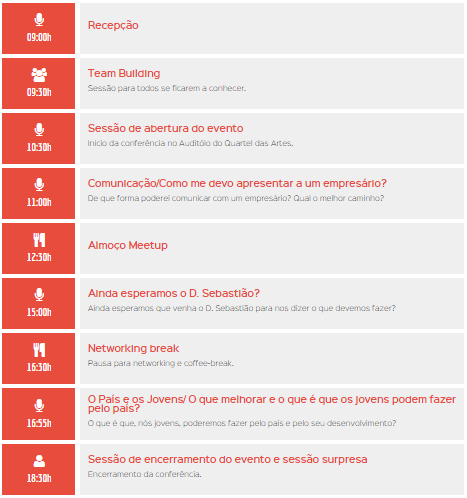 09:00h

Recepção

09:30h

Team Building

Sessão para todos se ficarem a conhecer.

10:30h

Sessão de abertura do evento

Inicio da conferência no Auditóio do Quartel das Artes.

11:00h

Comunicação/Como me devo apresentar a um empresário?

De que forma poderei comunicar com um empresário? Qual o melhor caminho?

12:30h

Almoço Meetup

15:00h

Ainda esperamos o D. Sebastião?

Ainda esperamos que venha o D. Sebastião para nos dizer o que devemos fazer?

16:30h

Networking break

Pausa para networking e coffee-break.

16:55h

O País e os Jovens/ O que melhorar e o que é que os jovens podem fazer pelo país?

O que é que, nós jovens, poderemos fazer pelo país e pelo seu desenvolvimento?

18:30h

Sessão de encerramento do evento e sessão surpresa

Encerramento da conferência.